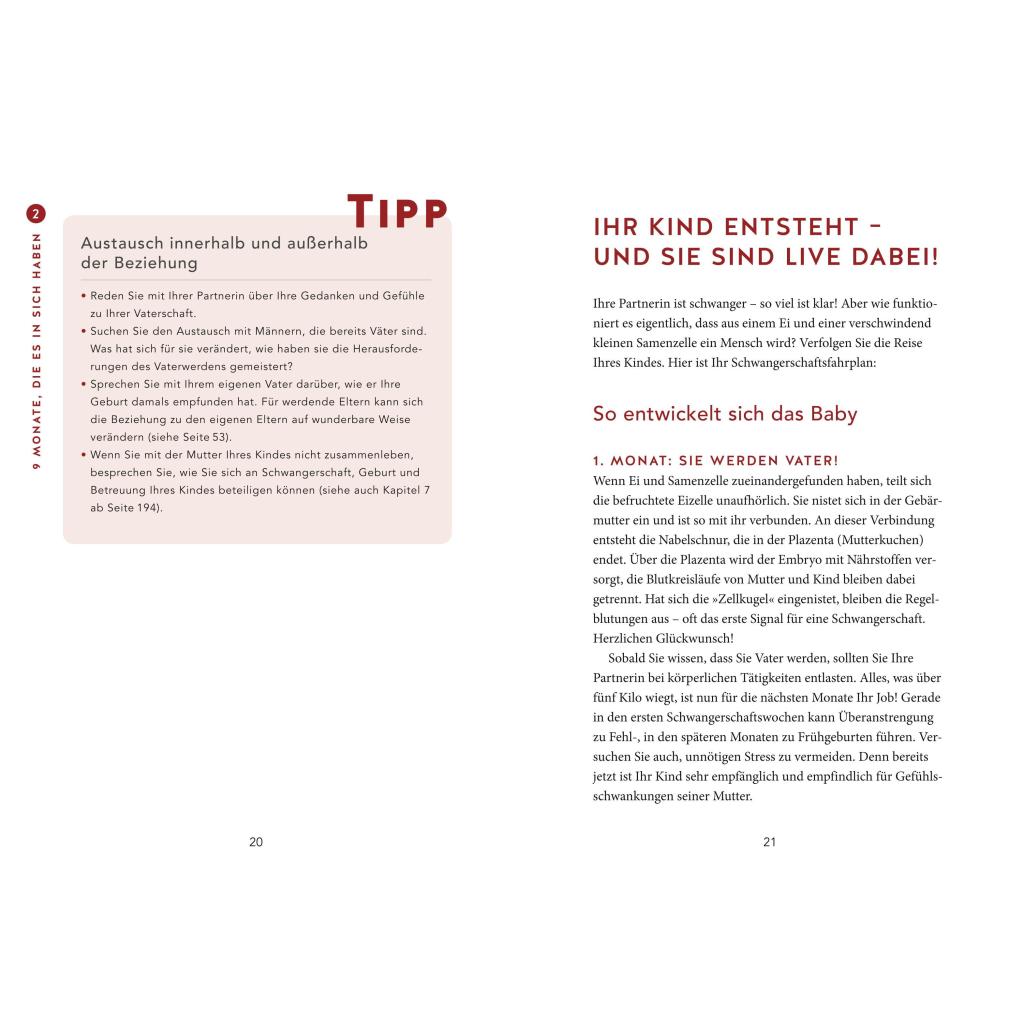 2

9 MONATE, DIE ES IN SICH HABEN

TIPP

Austausch innerhalb und außerhalb der Beziehung

• Reden Sie mit Ihrer Partnerin über Ihre Gedanken und Gefühle zu Ihrer Vaterschaft.
• Suchen Sie den Austausch mit Männern, die bereits Väter sind. Was hat sich für sie verändert, wie haben sie die Herausforderungen des Vaterwerdens gemeistert?
• Sprechen Sie mit Ihrem eigenen Vater darüber, wie er Ihre Geburt damals empfunden hat. Für werdende Eltern kann sich die Beziehung zu den eigenen Eltern auf wunderbare Weise verändern (siehe Seite 53).
• Wenn Sie mit der Mutter Ihres Kindes nicht zusammenleben, besprechen Sie, wie Sie sich an Schwangerschaft, Geburt und Betreuung Ihres Kindes beteiligen können (siehe auch Kapitel 7 ab Seite 194).

20

IHR KIND ENTSTEHT – UND SIE SIND LIVE DABEI!

Ihre Partnerin ist schwanger – so viel ist klar! Aber wie funktioniert es eigentlich, dass aus einem Ei und einer verschwindend kleinen Samenzelle ein Mensch wird? Verfolgen Sie die Reise Ihres Kindes. Hier ist Ihr Schwangerschaftsfahrplan:

So entwickelt sich das Baby

1. MONAT: SIE WERDEN VATER!
Wenn Ei und Samenzelle zueinandergefunden haben, teilt sich die befruchtete Eizelle unaufhörlich. Sie nistet sich in der Gebärmutter ein und ist so mit ihr verbunden. An dieser Verbindung entsteht die Nabelschnur, die in der Plazenta (Mutterkuchen) endet. Über die Plazenta wird der Embryo mit Nährstoffen versorgt, die Blutkreisläufe von Mutter und Kind bleiben dabei getrennt. Hat sich die »Zellkugel« eingenistet, bleiben die Regelblutungen aus – oft das erste Signal für eine Schwangerschaft. Herzlichen Glückwunsch!

Sobald Sie wissen, dass Sie Vater werden, sollten Sie Ihre Partnerin bei körperlichen Tätigkeiten entlasten. Alles, was über fünf Kilo wiegt, ist nun für die nächsten Monate Ihr Job! Gerade in den ersten Schwangerschaftswochen kann Überanstrengung zu Fehl-, in den späteren Monaten zu Frühgeburten führen. Versuchen Sie auch, unnötigen Stress zu vermeiden. Denn bereits jetzt ist Ihr Kind sehr empfänglich und empfindlich für Gefühlsschwankungen seiner Mutter.

21